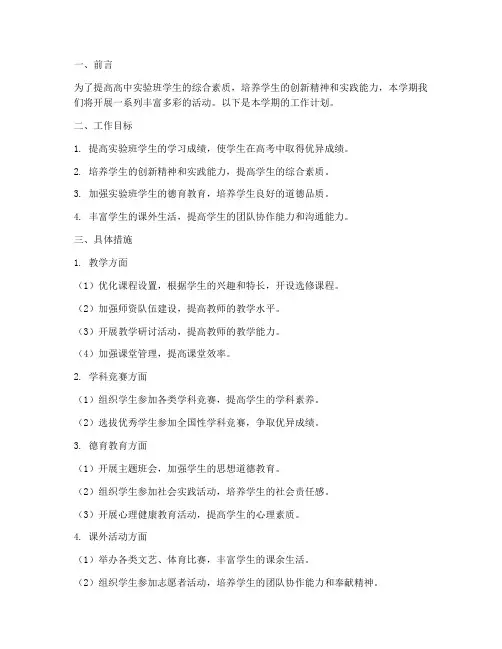 一、前言

为了提高高中实验班学生的综合素质，培养学生的创新精神和实践能力，本学期我们将开展一系列丰富多彩的活动。以下是本学期的工作计划。

二、工作目标

1. 提高实验班学生的学习成绩，使学生在高考中取得优异成绩。

2. 培养学生的创新精神和实践能力，提高学生的综合素质。

3. 加强实验班学生的德育教育，培养学生良好的道德品质。

4. 丰富学生的课外生活，提高学生的团队协作能力和沟通能力。

三、具体措施

1. 教学方面

（1）优化课程设置，根据学生的兴趣和特长，开设选修课程。

（2）加强师资队伍建设，提高教师的教学水平。

（3）开展教学研讨活动，提高教师的教学能力。

（4）加强课堂管理，提高课堂效率。

2. 学科竞赛方面

（1）组织学生参加各类学科竞赛，提高学生的学科素养。

（2）选拔优秀学生参加全国性学科竞赛，争取优异成绩。

3. 德育教育方面

（1）开展主题班会，加强学生的思想道德教育。

（2）组织学生参加社会实践活动，培养学生的社会责任感。

（3）开展心理健康教育活动，提高学生的心理素质。

4. 课外活动方面

（1）举办各类文艺、体育比赛，丰富学生的课余生活。

（2）组织学生参加志愿者活动，培养学生的团队协作能力和奉献精神。